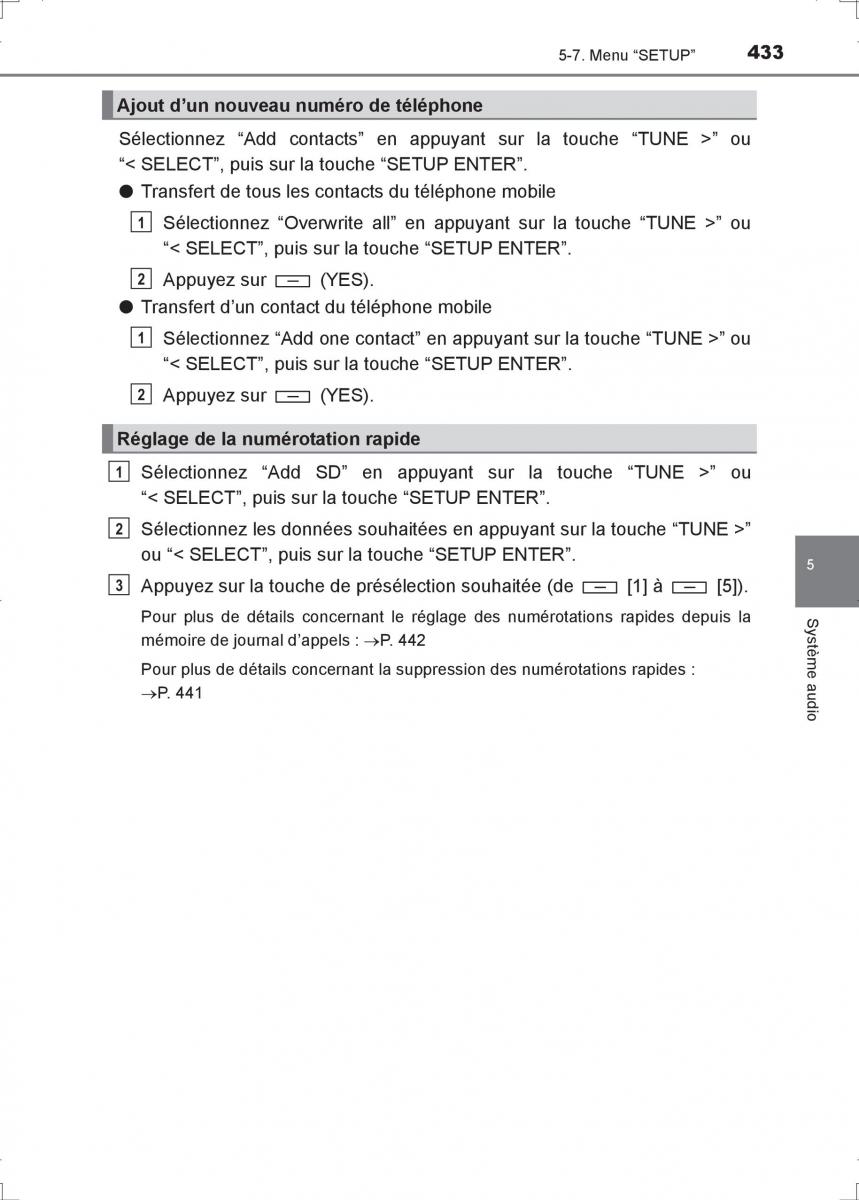 5-7. Menu “SETUP” 433

Ajout d’un nouveau numéro de téléphone

Sélectionnez “Add contacts” en appuyant sur la touche “TUNE >” ou “< SELECT”, puis sur la touche “SETUP ENTER”.

● Transfert de tous les contacts du téléphone mobile

1 Sélectionnez “Overwrite all” en appuyant sur la touche “TUNE >” ou “< SELECT”, puis sur la touche “SETUP ENTER”.

2 Appuyez sur (YES).

● Transfert d’un contact du téléphone mobile

1 Sélectionnez “Add one contact” en appuyant sur la touche “TUNE >” ou “< SELECT”, puis sur la touche “SETUP ENTER”.

2 Appuyez sur (YES).

Réglage de la numérotation rapide

1 Sélectionnez “Add SD” en appuyant sur la touche “TUNE >” ou “< SELECT”, puis sur la touche “SETUP ENTER”.

2 Sélectionnez les données souhaitées en appuyant sur la touche “TUNE >” ou “< SELECT”, puis sur la touche “SETUP ENTER”.

3 Appuyez sur la touche de présélection souhaitée (de [1] à [5]).

Pour plus de détails concernant le réglage des numérotations rapides depuis la mémoire de journal d’appels : →P. 442

Pour plus de détails concernant la suppression des numérotations rapides : →P. 441

5

Système audio